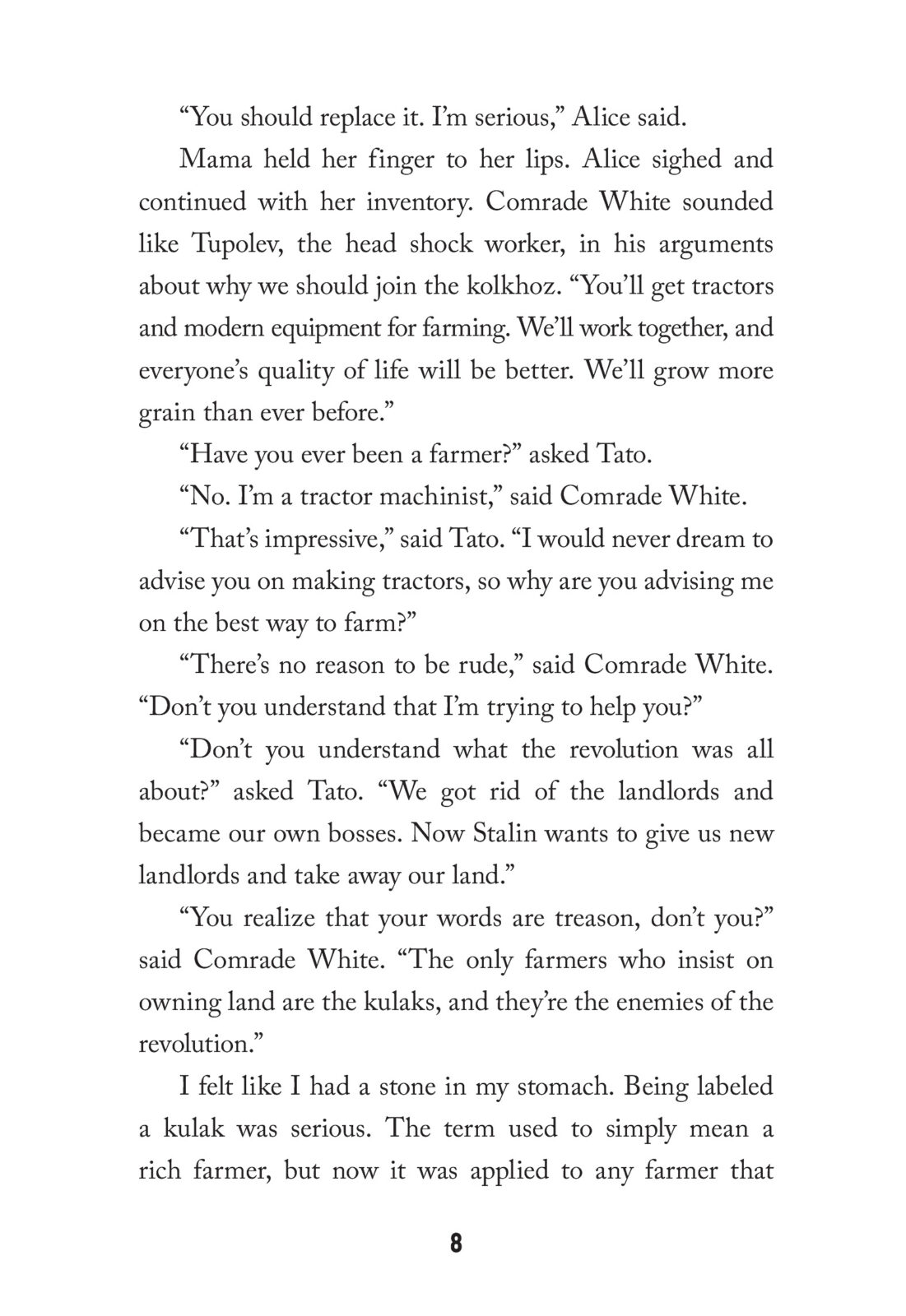 “You should replace it. I’m serious,” Alice said.

Mama held her finger to her lips. Alice sighed and continued with her inventory. Comrade White sounded like Tupolev, the head shock worker, in his arguments about why we should join the kolkhoz. “You’ll get tractors and modern equipment for farming. We’ll work together, and everyone’s quality of life will be better. We’ll grow more grain than ever before.”

“Have you ever been a farmer?” asked Tato.

“No. I’m a tractor machinist,” said Comrade White.

“That’s impressive,” said Tato. “I would never dream to advise you on making tractors, so why are you advising me on the best way to farm?”

“There’s no reason to be rude,” said Comrade White. “Don’t you understand that I’m trying to help you?”

“Don’t you understand what the revolution was all about?” asked Tato. “We got rid of the landlords and became our own bosses. Now Stalin wants to give us new landlords and take away our land.”

“You realize that your words are treason, don’t you?” said Comrade White. “The only farmers who insist on owning land are the kulaks, and they’re the enemies of the revolution.”

I felt like I had a stone in my stomach. Being labeled a kulak was serious. The term used to simply mean a rich farmer, but now it was applied to any farmer that

8